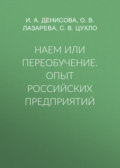 И. А. ДЕНИСОВА, О. В. ЛАЗАРЕВА, С. В. ЦУХЛО

НАЕМ ИЛИ ПЕРЕОБУЧЕНИЕ. ОПЫТ РОССИЙСКИХ ПРЕДПРИЯТИЙ